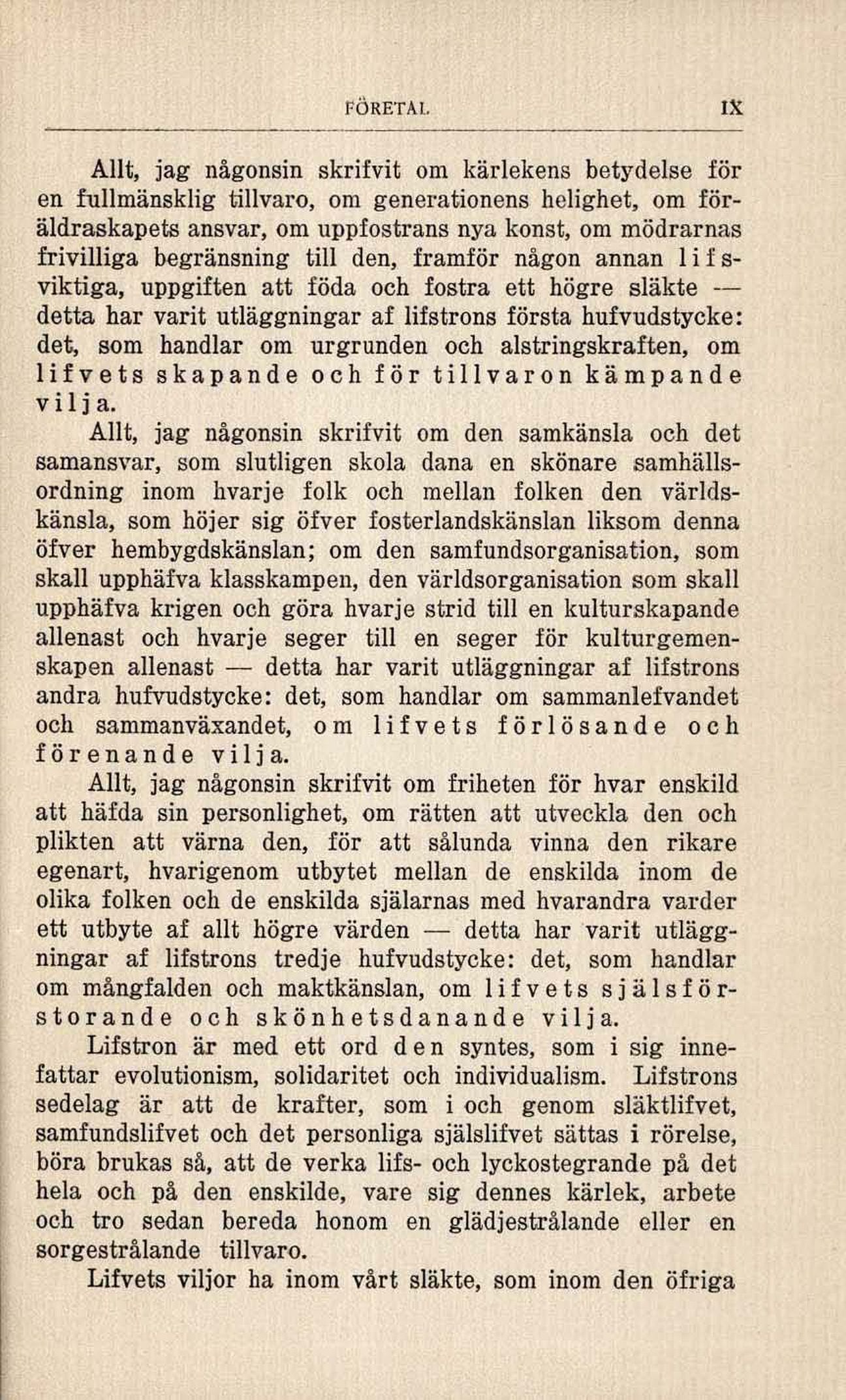 FÖRETAL IX

Allt, jag någonsin skrifvit om kärlekens betydelse för en fullmänsklig tillvaro, om generationens helighet, om föräldraskapets ansvar, om uppfostrans nya konst, om mödrarnas frivilliga begränsning till den, framför någon annan lifsviktiga, uppgiften att föda och fostra ett högre släkte — detta har varit utläggningar af lifstrons första hufvudstycke: det, som handlar om urgrunden och alstringskraften, om lifvets skapande och för tillvaron kämpande vilja.

Allt, jag någonsin skrifvit om den samkänsla och det samansvar, som slutligen skola dana en skönare samhällsordning inom hvarje folk och mellan folken den världskänsla, som höjer sig öfver fosterlandskänslan liksom denna öfver hembygdskänslan; om den samfundsorganisation, som skall upphäfva klasskampen, den världsorganisation som skall upphäfva krigen och göra hvarje strid till en kulturskapande allenast och hvarje seger till en seger för kulturgemenskapen allenast — detta har varit utläggningar af lifstrons andra hufvudstycke: det, som handlar om sammanlefvandet och sammanväxandet, om lifvets förlösande och förenande vilja.

Allt, jag någonsin skrifvit om friheten för hvar enskild att häfda sin personlighet, om rätten att utveckla den och plikten att värna den, för att sålunda vinna den rikare egenart, hvarigenom utbytet mellan de enskilda inom de olika folken och de enskilda själarnas med hvarandra varder ett utbyte af allt högre värden — detta har varit utläggningar af lifstrons tredje hufvudstycke: det, som handlar om mångfalden och maktkänslan, om lifvets själsförstorande och skönhetsdanande vilja.

Lifstron är med ett ord den syntes, som i sig innefattar evolutionism, solidaritet och individualism. Lifstrons sedelag är att de krafter, som i och genom släktlifvet, samfundslifvet och det personliga själslifvet sättas i rörelse, böra brukas så, att de verka lifs- och lyckostegrande på det hela och på den enskilde, vare sig dennes kärlek, arbete och tro sedan bereda honom en glädjestrålande eller en sorgestrålande tillvaro.

Lifvets viljor ha inom vårt släkte, som inom den öfriga